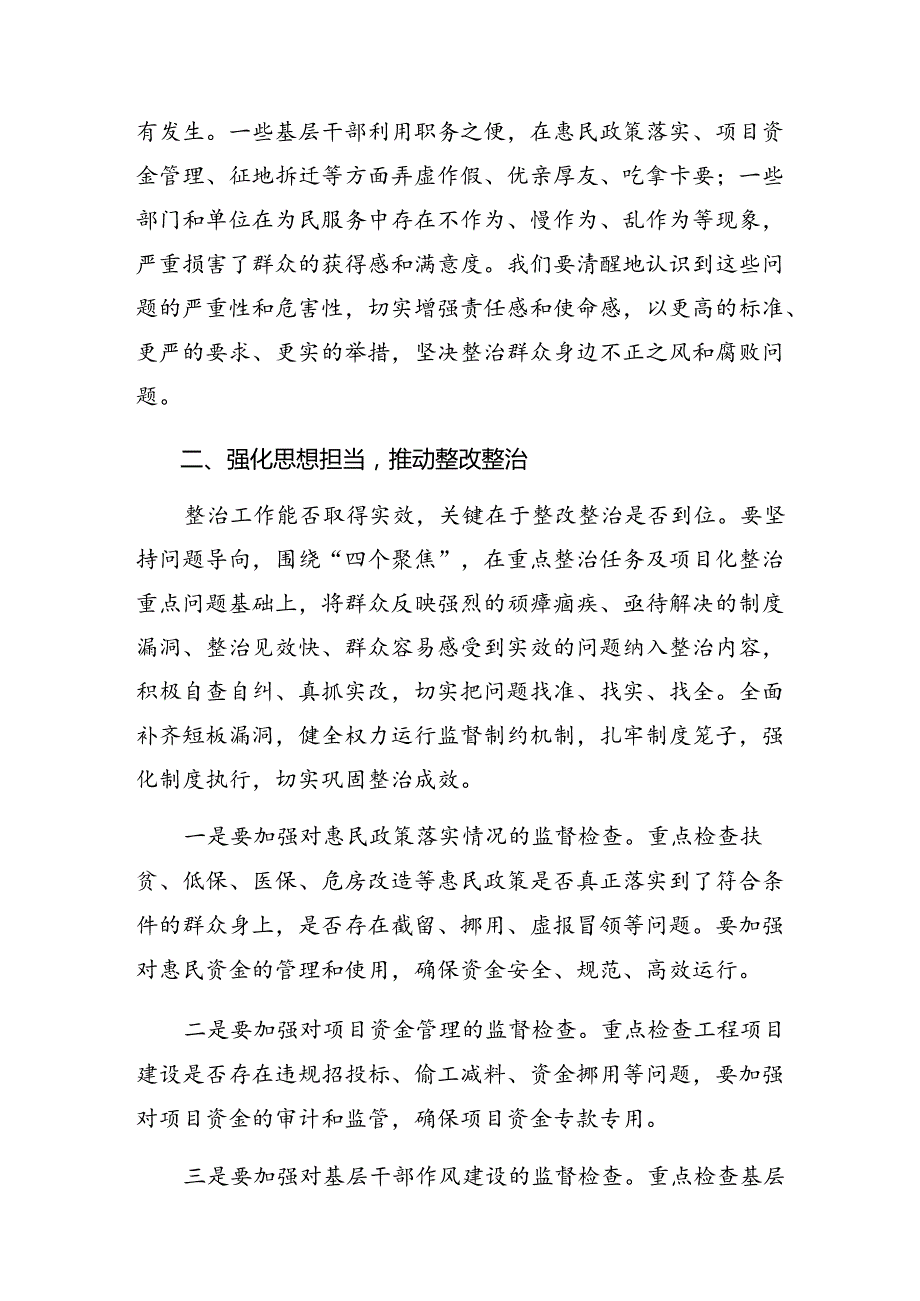 有发生。一些基层干部利用职务之便，在惠民政策落实、项目资金管理、征地拆迁等方面弄虚作假、优亲厚友、吃拿卡要；一些部门和单位在为民服务中存在不作为、慢作为、乱作为等现象，严重损害了群众的获得感和满意度。我们要清醒地认识到这些问题的严重性和危害性，切实增强责任感和使命感，以更高的标准、更严的要求、更实的举措，坚决整治群众身边不正之风和腐败问题。

二、强化思想担当，推动整改整治

整治工作能否取得实效，关键在于整改整治是否到位。要坚持问题导向，围绕“四个聚焦”，在重点整治任务及项目化整治重点问题基础上，将群众反映强烈的顽瘴痼疾、亟待解决的制度漏洞、整治见效快、群众容易感受到实效的问题纳入整治内容，积极自查自纠、真抓实改，切实把问题找准、找实、找全。全面补齐短板漏洞，健全权力运行监督制约机制，扎牢制度笼子，强化制度执行，切实巩固整治成效。

一是要加强对惠民政策落实情况的监督检查。重点检查扶贫、低保、医保、危房改造等惠民政策是否真正落实到了符合条件的群众身上，是否存在截留、挪用、虚报冒领等问题。要加强对惠民资金的管理和使用，确保资金安全、规范、高效运行。

二是要加强对项目资金管理的监督检查。重点检查工程项目建设是否存在违规招投标、偷工减料、资金挪用等问题，要加强对项目资金的审计和监管，确保项目资金专款专用。

三是要加强对基层干部作风建设的监督检查。重点检查基层